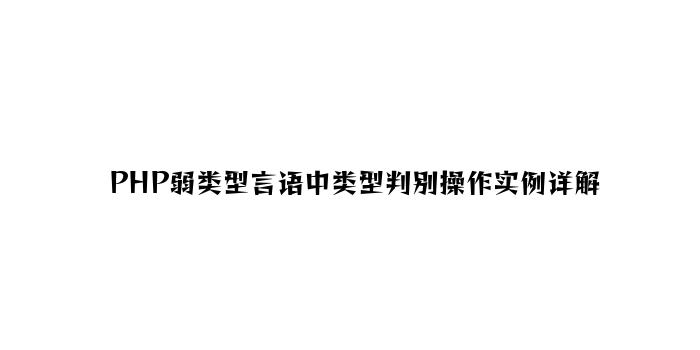 PHP弱类型言语中类型判别操作实例详解